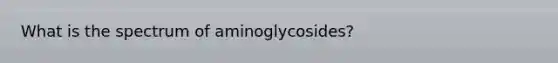 What is the spectrum of aminoglycosides?